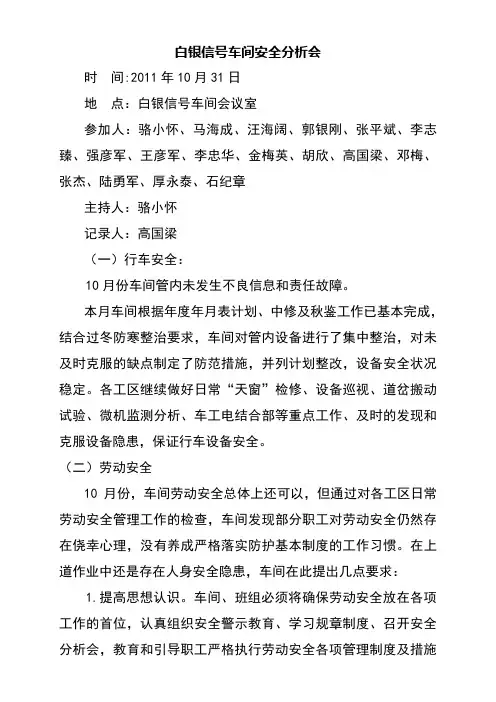 白银信号车间安全分析会

时　间:2011 年 10 月 31 日

地　点：白银信号车间会议室

参加人：骆小怀、马海成、汪海阔、郭银刚、张平斌、李志臻、强彦军、王彦军、李忠华、金梅英、胡欣、高国梁、邓梅、张杰、陆勇军、厚永泰、石纪章

主持人：骆小怀

记录人：高国梁

（一）行车安全：

10 月份车间管内未发生不良信息和责任故障。

本月车间根据年度年月表计划、中修及秋鉴工作已基本完成，结合过冬防寒整治要求，车间对管内设备进行了集中整治，对未及时克服的缺点制定了防范措施，并列计划整改，设备安全状况稳定。各工区继续做好日常“天窗”检修、设备巡视、道岔搬动试验、微机监测分析、车工电结合部等重点工作、及时的发现和克服设备隐患，保证行车设备安全。

（二）劳动安全

10 月份，车间劳动安全总体上还可以，但通过对各工区日常劳动安全管理工作的检查，车间发现部分职工对劳动安全仍然存在侥幸心理，没有养成严格落实防护基本制度的工作习惯。在上道作业中还是存在人身安全隐患，车间在此提出几点要求：

1.提高思想认识。车间、班组必须将确保劳动安全放在各项工作的首位，认真组织安全警示教育、学习规章制度、召开安全分析会，教育和引导职工严格执行劳动安全各项管理制度及措施